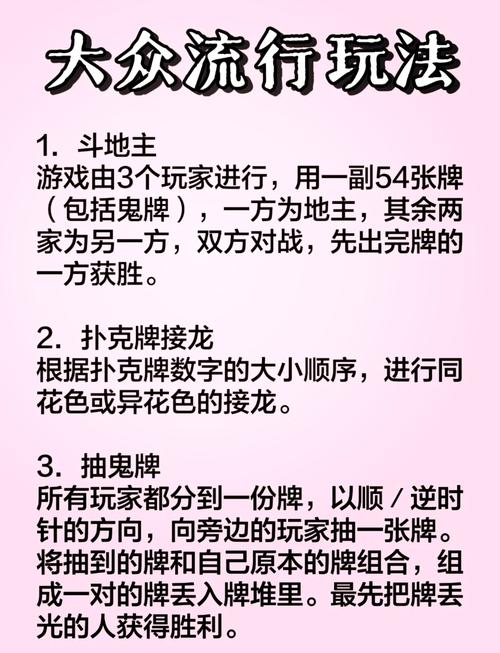 大众流行玩法

1. 斗地主
游戏由3个玩家进行，用一副54张牌（包括鬼牌），一方为地主，其余两家为另一方，双方对战，先出完牌的一方获胜。

2. 扑克牌接龙
根据扑克牌数字的大小顺序，进行同花色或异花色的接龙。

3. 抽鬼牌
所有玩家都分到一份牌，以顺／逆时针的方向，向旁边的玩家抽一张牌。将抽到的牌和自己原本的牌组合，组成一对的牌丢入牌堆里。最先把牌丢光的人获得胜利。